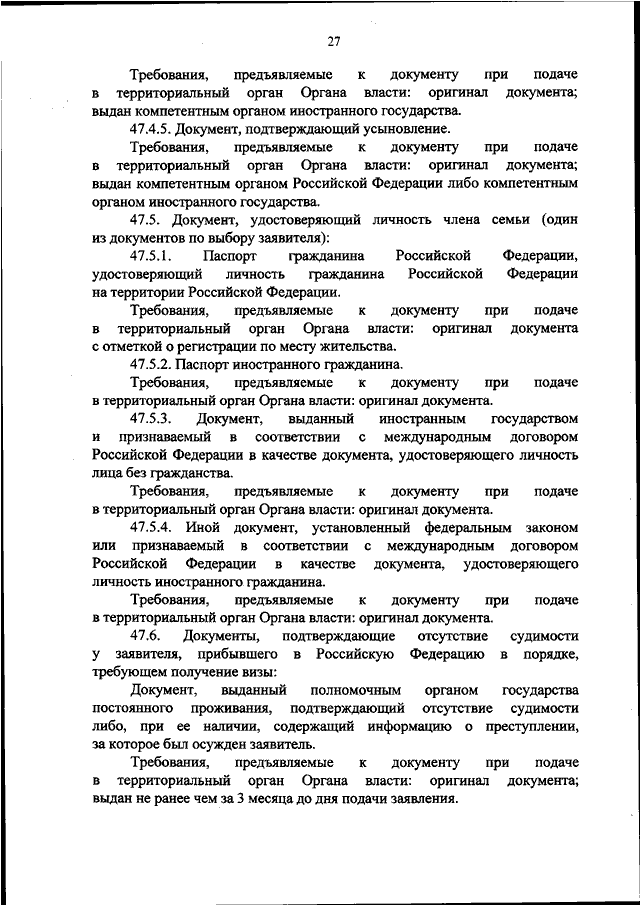 27

Требования, предъявляемые к документу при подаче в территориальный орган Органа власти: оригинал документа; выдан компетентным органом иностранного государства.

47.4.5. Документ, подтверждающий усыновление.

Требования, предъявляемые к документу при подаче в территориальный орган Органа власти: оригинал документа; выдан компетентным органом Российской Федерации либо компетентным органом иностранного государства.

47.5. Документ, удостоверяющий личность члена семьи (один из документов по выбору заявителя):

47.5.1. Паспорт гражданина Российской Федерации, удостоверяющий личность гражданина Российской Федерации на территории Российской Федерации.

Требования, предъявляемые к документу при подаче в территориальный орган Органа власти: оригинал документа с отметкой о регистрации по месту жительства.

47.5.2. Паспорт иностранного гражданина.

Требования, предъявляемые к документу при подаче в территориальный орган Органа власти: оригинал документа.

47.5.3. Документ, выданный иностранным государством и признаваемый в соответствии с международным договором Российской Федерации в качестве документа, удостоверяющего личность лица без гражданства.

Требования, предъявляемые к документу при подаче в территориальный орган Органа власти: оригинал документа.

47.5.4. Иной документ, установленный федеральным законом или признаваемый в соответствии с международным договором Российской Федерации в качестве документа, удостоверяющего личность иностранного гражданина.

Требования, предъявляемые к документу при подаче в территориальный орган Органа власти: оригинал документа.

47.6. Документы, подтверждающие отсутствие судимости у заявителя, прибывшего в Российскую Федерацию в порядке, требующем получение визы:

Документ, выданный полномочным органом государства постоянного проживания, подтверждающий отсутствие судимости либо, при ее наличии, содержащий информацию о преступлении, за которое был осужден заявитель.

Требования, предъявляемые к документу при подаче в территориальный орган Органа власти: оригинал документа; выдан не ранее чем за 3 месяца до дня подачи заявления.